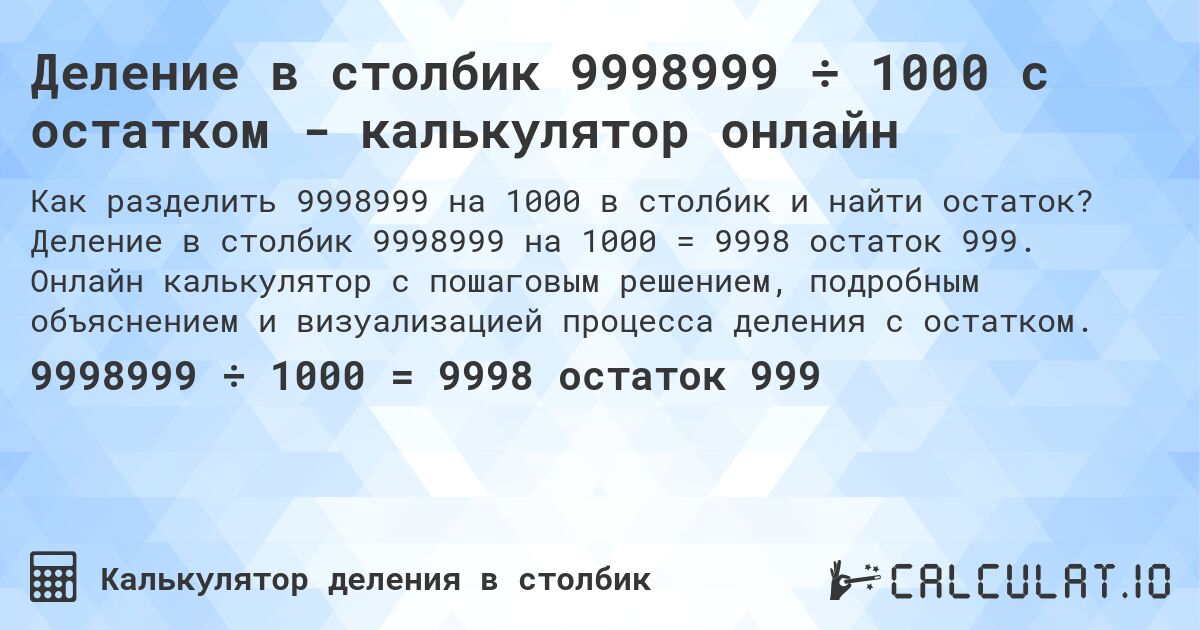 Деление в столбик 9998999 ÷ 1000 с остатком - калькулятор онлайн

Как разделить 9998999 на 1000 в столбик и найти остаток? Деление в столбик 9998999 на 1000 = 9998 остаток 999. Онлайн калькулятор с пошаговым решением, подробным объяснением и визуализацией процесса деления с остатком.

9998999 ÷ 1000 = 9998 остаток 999

Калькулятор деления в столбик

CALCULAT.IO